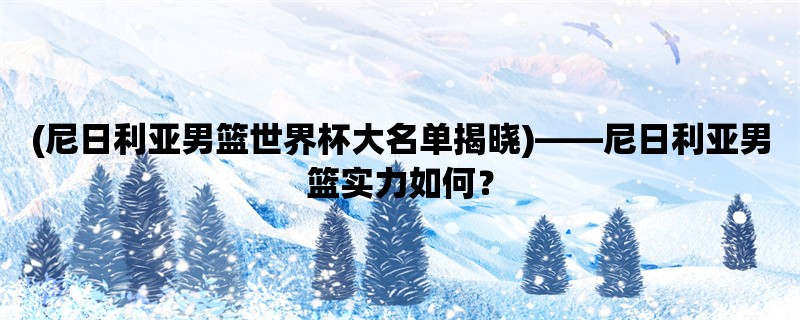 (尼日利亚男篮世界杯大名单揭晓)——尼日利亚男篮实力如何？